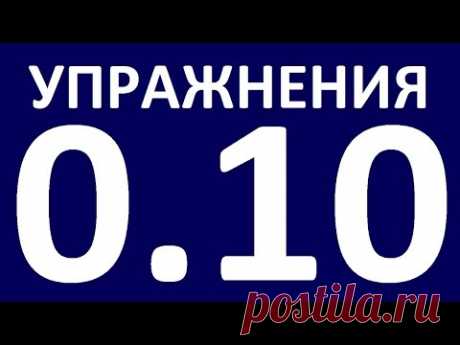 УПРАЖНЕНИЯ
0.10
postila.ru